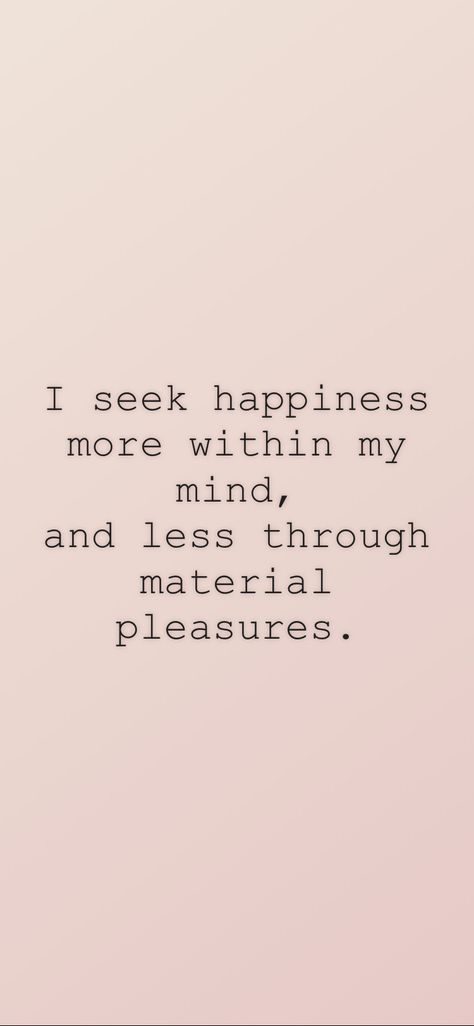 I seek happiness more within my mind,
and less through material pleasures.